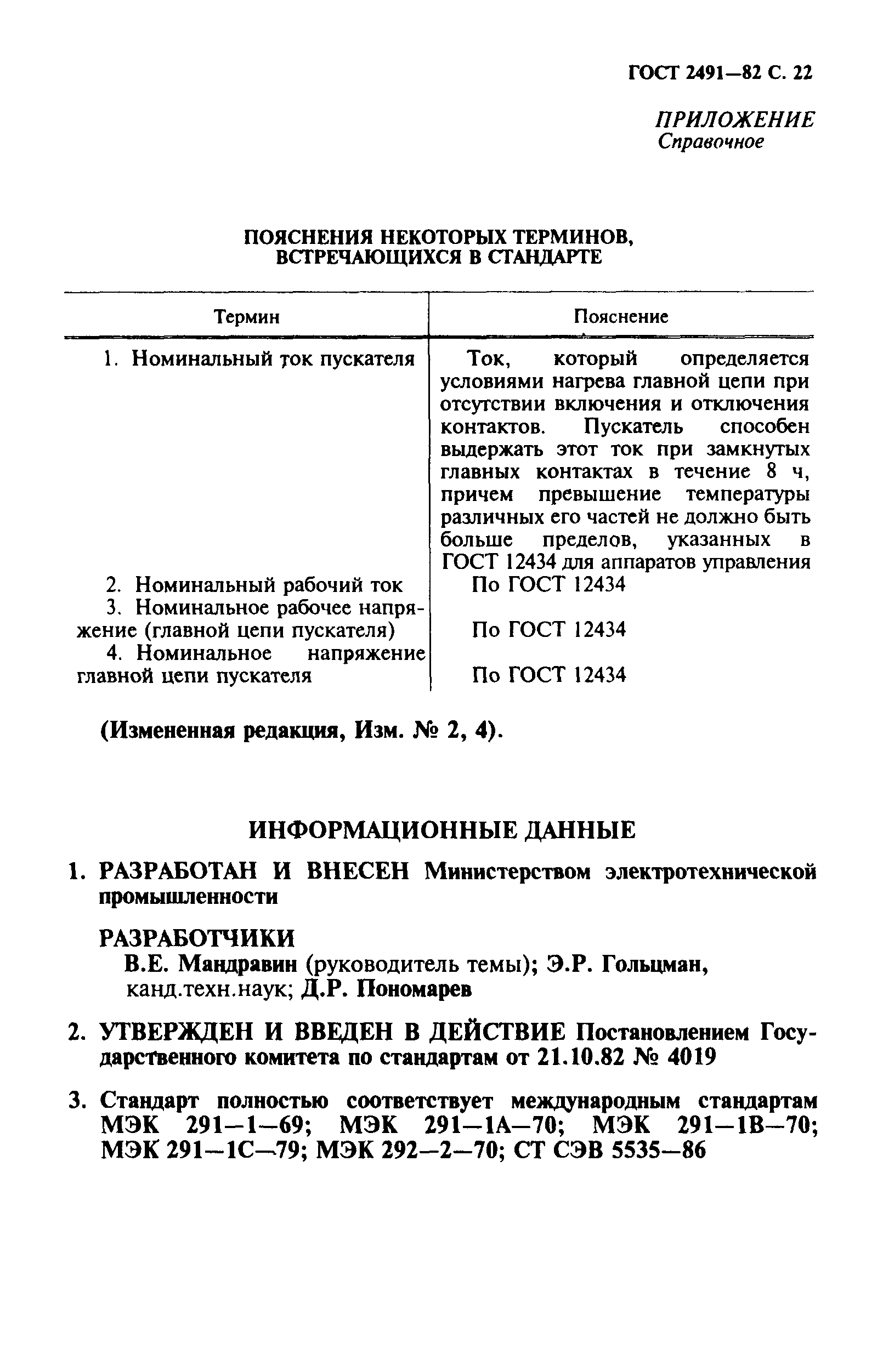 ГОСТ 2491—82 С. 22

ПРИЛОЖЕНИЕ
Справочное

ПОЯСНЕНИЯ НЕКОТОРЫХ ТЕРМИНОВ, ВСТРЕЧАЮЩИХСЯ В СТАНДАРТЕ

| Термин | Пояснение |
|---|---|
| 1. Номинальный ток пускателя | Ток, который определяется условиями нагрева главной цепи при отсутствии включения и отключения контактов. Пускатель способен выдержать этот ток при замкнутых главных контактах в течение 8 ч, причем превышение температуры различных его частей не должно быть больше пределов, указанных в ГОСТ 12434 для аппаратов управления |
| 2. Номинальный рабочий ток | По ГОСТ 12434 |
| 3. Номинальное рабочее напряжение (главной цепи пускателя) | По ГОСТ 12434 |
| 4. Номинальное напряжение главной цепи пускателя | По ГОСТ 12434 |

(Измененная редакция, Изм. № 2, 4).

ИНФОРМАЦИОННЫЕ ДАННЫЕ

1. РАЗРАБОТАН И ВНЕСЕН Министерством электротехнической промышленности

РАЗРАБОТЧИКИ
В.Е. Мандравин (руководитель темы); Э.Р. Гольцман, канд.техн.наук; Д.Р. Пономарев

2. УТВЕРЖДЕН И ВВЕДЕН В ДЕЙСТВИЕ Постановлением Государственного комитета по стандартам от 21.10.82 № 4019

3. Стандарт полностью соответствует международным стандартам МЭК 291—1—69; МЭК 291—1А—70; МЭК 291—1В—70; МЭК 291—1С—79; МЭК 292—2—70; СТ СЭВ 5535—86